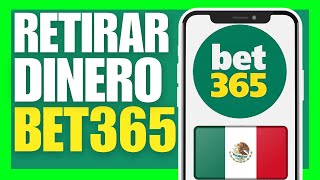 RETIRAR DINERO BET365

bet 365